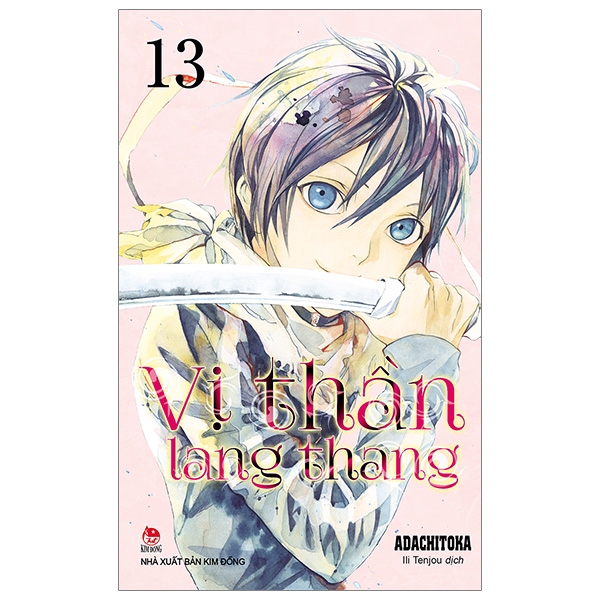 13

Vị thần lang thang

KIM ĐỒNG
NHÀ XUẤT BẢN KIM ĐỒNG

ADACHITOKA
Ili Tenjou dịch